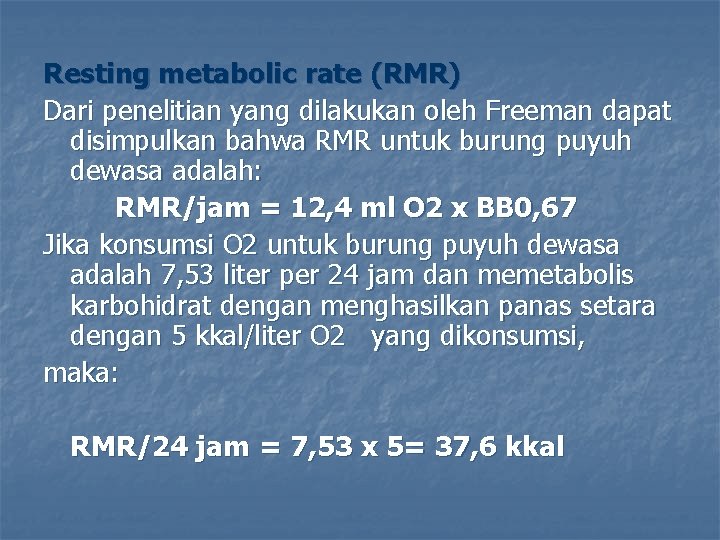 Resting metabolic rate (RMR)

Dari penelitian yang dilakukan oleh Freeman dapat disimpulkan bahwa RMR untuk burung puyuh dewasa adalah:

RMR/jam = 12,4 ml O2 x BB0,67

Jika konsumsi O2 untuk burung puyuh dewasa adalah 7,53 liter per 24 jam dan memetabolis karbohidrat dengan menghasilkan panas setara dengan 5 kkal/liter O2 yang dikonsumsi,

maka:

RMR/24 jam = 7,53 x 5= 37,6 kkal